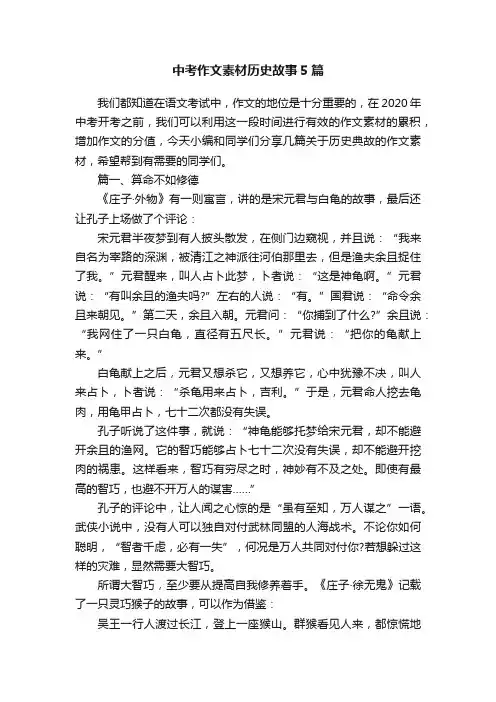 中考作文素材历史故事5篇

我们都知道在语文考试中，作文的地位是十分重要的，在2020年中考开考之前，我们可以利用这一段时间进行有效的作文素材的累积，增加作文的分值，今天小编和同学们分享几篇关于历史典故的作文素材，希望帮到有需要的同学们。

篇一、算命不如修德

《庄子·外物》有一则寓言，讲的是宋元君与白龟的故事，最后还让孔子上场做了个评论：

宋元君半夜梦到有人披头散发，在侧门边窥视，并且说：“我来自名为宰路的深渊，被清江之神派往河伯那里去，但是渔夫余且捉住了我。”元君醒来，叫人占卜此梦，卜者说：“这是神龟啊。”元君说：“有叫余且的渔夫吗?”左右的人说：“有。”国君说：“命令余且来朝见。”第二天，余且入朝。元君问：“你捕到了什么?”余且说：“我网住了一只白龟，直径有五尺长。”元君说：“把你的龟献上来。”

白龟献上之后，元君又想杀它，又想养它，心中犹豫不决，叫人来占卜，卜者说：“杀龟用来占卜，吉利。”于是，元君命人挖去龟肉，用龟甲占卜，七十二次都没有失误。

孔子听说了这件事，就说：“神龟能够托梦给宋元君，却不能避开余且的渔网。它的智巧能够占卜七十二次没有失误，却不能避开挖肉的祸患。这样看来，智巧有穷尽之时，神妙有不及之处。即使有最高的智巧，也避不开万人的谋害……”

孔子的评论中，让人闻之心惊的是“虽有至知，万人谋之”一语。武侠小说中，没有人可以独自对付武林同盟的人海战术。不论你如何聪明，“智者千虑，必有一失”，何况是万人共同对付你?若想躲过这样的灾难，显然需要大智巧。

所谓大智巧，至少要从提高自我修养着手。《庄子·徐无鬼》记载了一只灵巧猴子的故事，可以作为借鉴：

吴王一行人渡过长江，登上一座猴山。群猴看见人来，都惊慌地